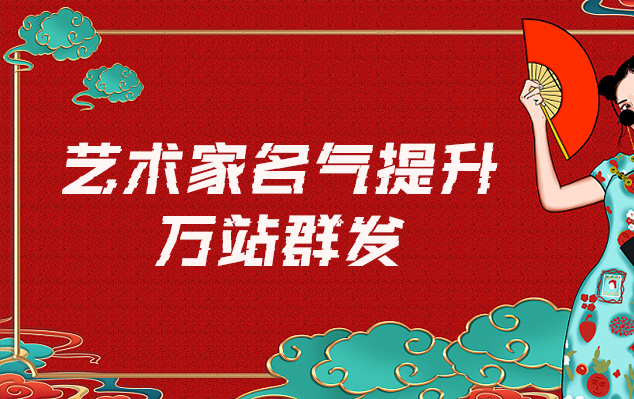 艺术家名气提升
万站群发